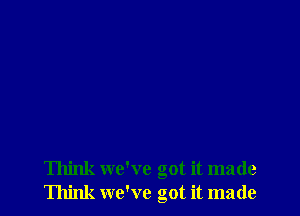 Think we've got it made
Think we've got it made